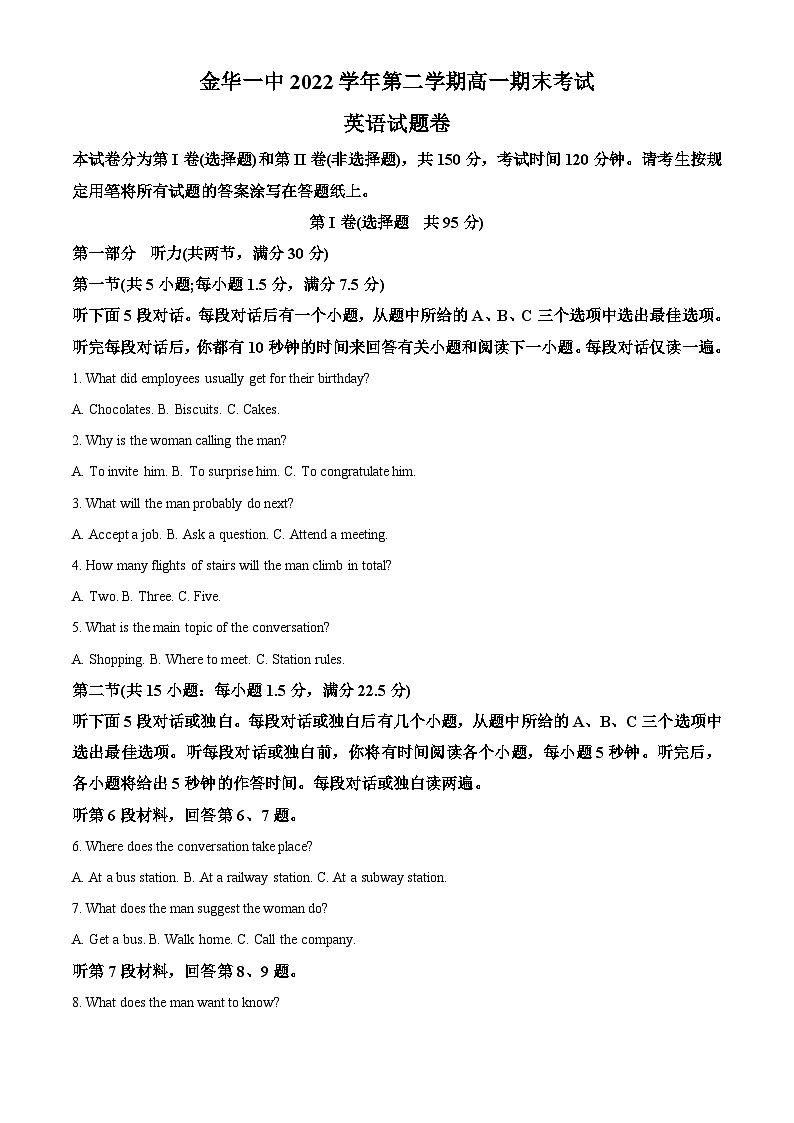 金华一中 2022 学年第二学期高一期末考试

英语试题卷

本试卷分为第 I 卷(选择题)和第 II 卷(非选择题)，共 150 分，考试时间 120 分钟。请考生按规定用笔将所有试题的答案涂写在答题纸上。

第 I 卷(选择题　共 95 分)

第一部分　听力(共两节，满分 30 分)

第一节(共 5 小题;每小题 1.5 分，满分 7.5 分)

听下面 5 段对话。每段对话后有一个小题，从题中所给的 A、B、C 三个选项中选出最佳选项。听完每段对话后，你都有 10 秒钟的时间来回答有关小题和阅读下一小题。每段对话仅读一遍。

1. What did employees usually get for their birthday?

A. Chocolates. B. Biscuits. C. Cakes.

2. Why is the woman calling the man?

A. To invite him. B. To surprise him. C. To congratulate him.

3. What will the man probably do next?

A. Accept a job. B. Ask a question. C. Attend a meeting.

4. How many flights of stairs will the man climb in total?

A. Two. B. Three. C. Five.

5. What is the main topic of the conversation?

A. Shopping. B. Where to meet. C. Station rules.

第二节(共 15 小题：每小题 1.5 分，满分 22.5 分)

听下面 5 段对话或独白。每段对话或独白后有几个小题，从题中所给的 A、B、C 三个选项中选出最佳选项。听每段对话或独白前，你将有时间阅读各个小题，每小题 5 秒钟。听完后，各小题将给出 5 秒钟的作答时间。每段对话或独白读两遍。

听第 6 段材料，回答第 6、7 题。

6. Where does the conversation take place?

A. At a bus station. B. At a railway station. C. At a subway station.

7. What does the man suggest the woman do?

A. Get a bus. B. Walk home. C. Call the company.

听第 7 段材料，回答第 8、9 题。

8. What does the man want to know?